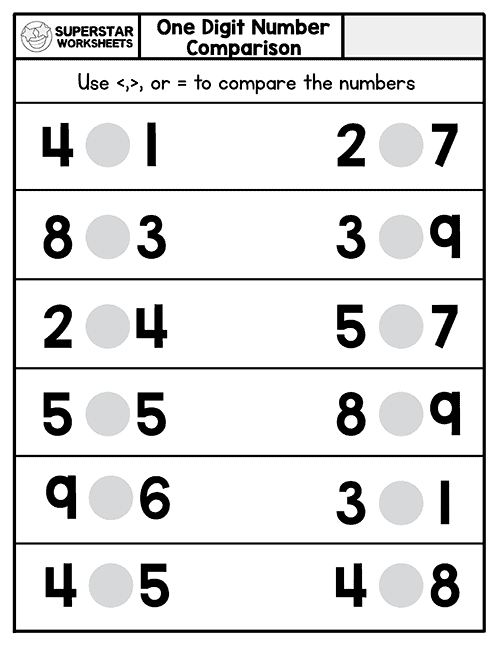 SUPERSTAR WORKSHEETS

One Digit Number Comparison

Use <,>, or = to compare the numbers

4 1    2 7

8 3    3 9

2 4    5 7

5 5    8 9

9 6    3 1

4 5    4 8